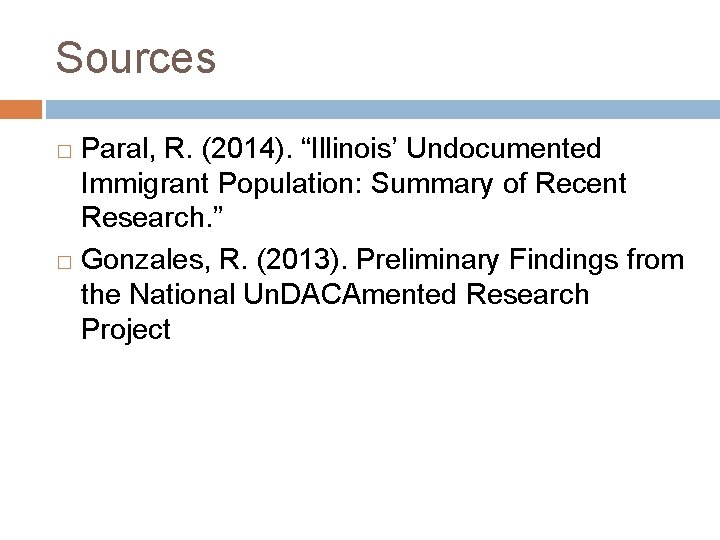 Sources

□ Paral, R. (2014). “Illinois’ Undocumented Immigrant Population: Summary of Recent Research.”

□ Gonzales, R. (2013). Preliminary Findings from the National UnDACAmented Research Project